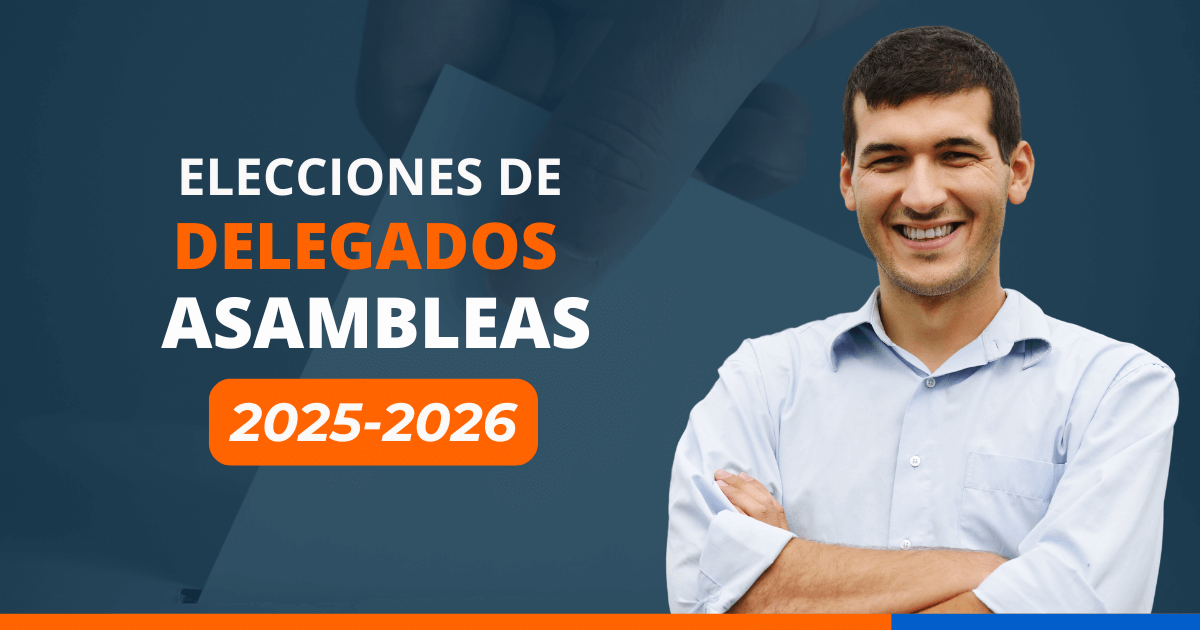 ELECCIONES DE
DELEGADOS
ASAMBLEAS
2025-2026